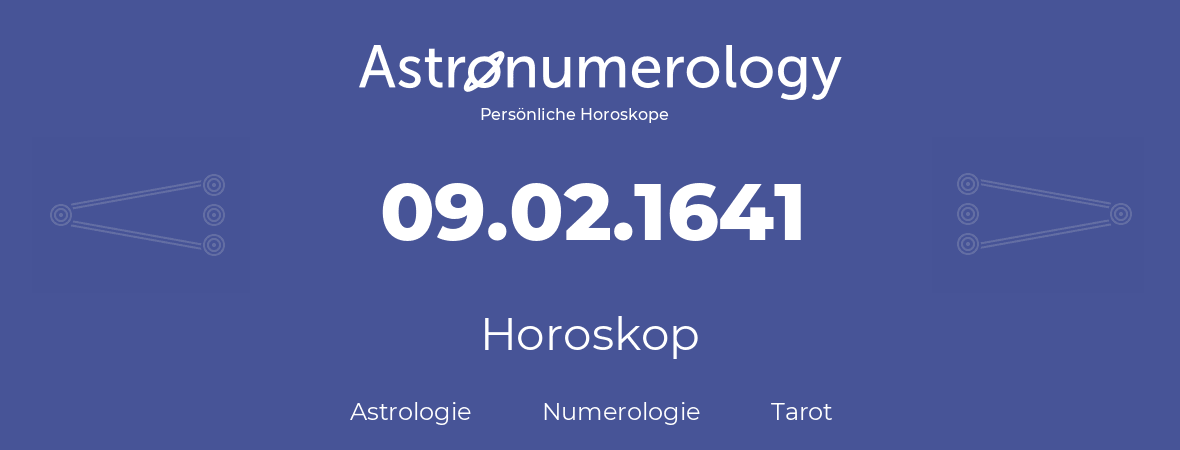 Astronumerology
Persönliche Horoskope

09.02.1641

Horoskop

Astrologie Numerologie Tarot